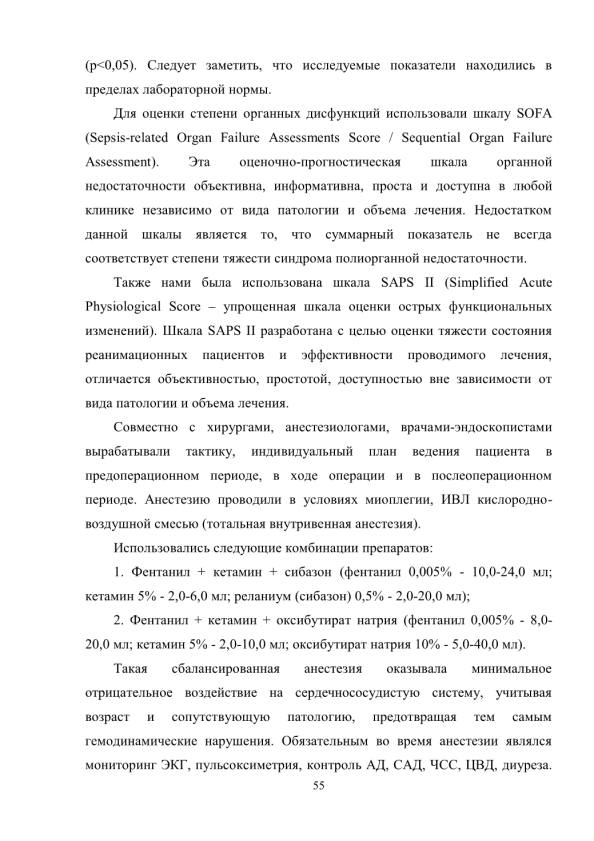 (p<0,05). Следует заметить, что исследуемые показатели находились в пределах лабораторной нормы.

Для оценки степени органных дисфункций использовали шкалу SOFA (Sepsis-related Organ Failure Assessments Score / Sequential Organ Failure Assessment). Эта оценочно-прогностическая шкала органной недостаточности объективна, информативна, проста и доступна в любой клинике независимо от вида патологии и объема лечения. Недостатком данной шкалы является то, что суммарный показатель не всегда соответствует степени тяжести синдрома полиорганной недостаточности.

Также нами была использована шкала SAPS II (Simplified Acute Physiological Score – упрощенная шкала оценки острых функциональных изменений). Шкала SAPS II разработана с целью оценки тяжести состояния реанимационных пациентов и эффективности проводимого лечения, отличается объективностью, простотой, доступностью вне зависимости от вида патологии и объема лечения.

Совместно с хирургами, анестезиологами, врачами-эндоскопистами вырабатывали тактику, индивидуальный план ведения пациента в предоперационном периоде, в ходе операции и в послеоперационном периоде. Анестезию проводили в условиях миоплегии, ИВЛ кислородно-воздушной смесью (тотальная внутривенная анестезия).

Использовались следующие комбинации препаратов:

1. Фентанил + кетамин + сибазон (фентанил 0,005% - 10,0-24,0 мл; кетамин 5% - 2,0-6,0 мл; реланиум (сибазон) 0,5% - 2,0-20,0 мл);

2. Фентанил + кетамин + оксибутират натрия (фентанил 0,005% - 8,0-20,0 мл; кетамин 5% - 2,0-10,0 мл; оксибутират натрия 10% - 5,0-40,0 мл).

Такая сбалансированная анестезия оказывала минимальное отрицательное воздействие на сердечнососудистую систему, учитывая возраст и сопутствующую патологию, предотвращая тем самым гемодинамические нарушения. Обязательным во время анестезии являлся мониторинг ЭКГ, пульсоксиметрия, контроль АД, САД, ЧСС, ЦВД, диуреза.

55